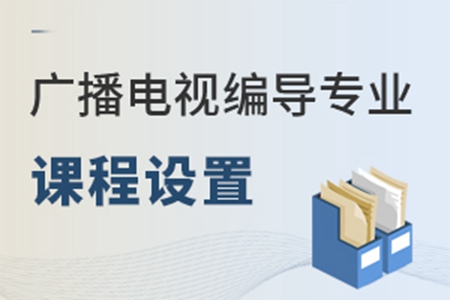 广播电视编导专业

课程设置